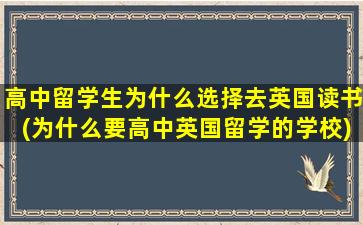 高中留学生为什么选择去英国读书(为什么要高中英国留学的学校)